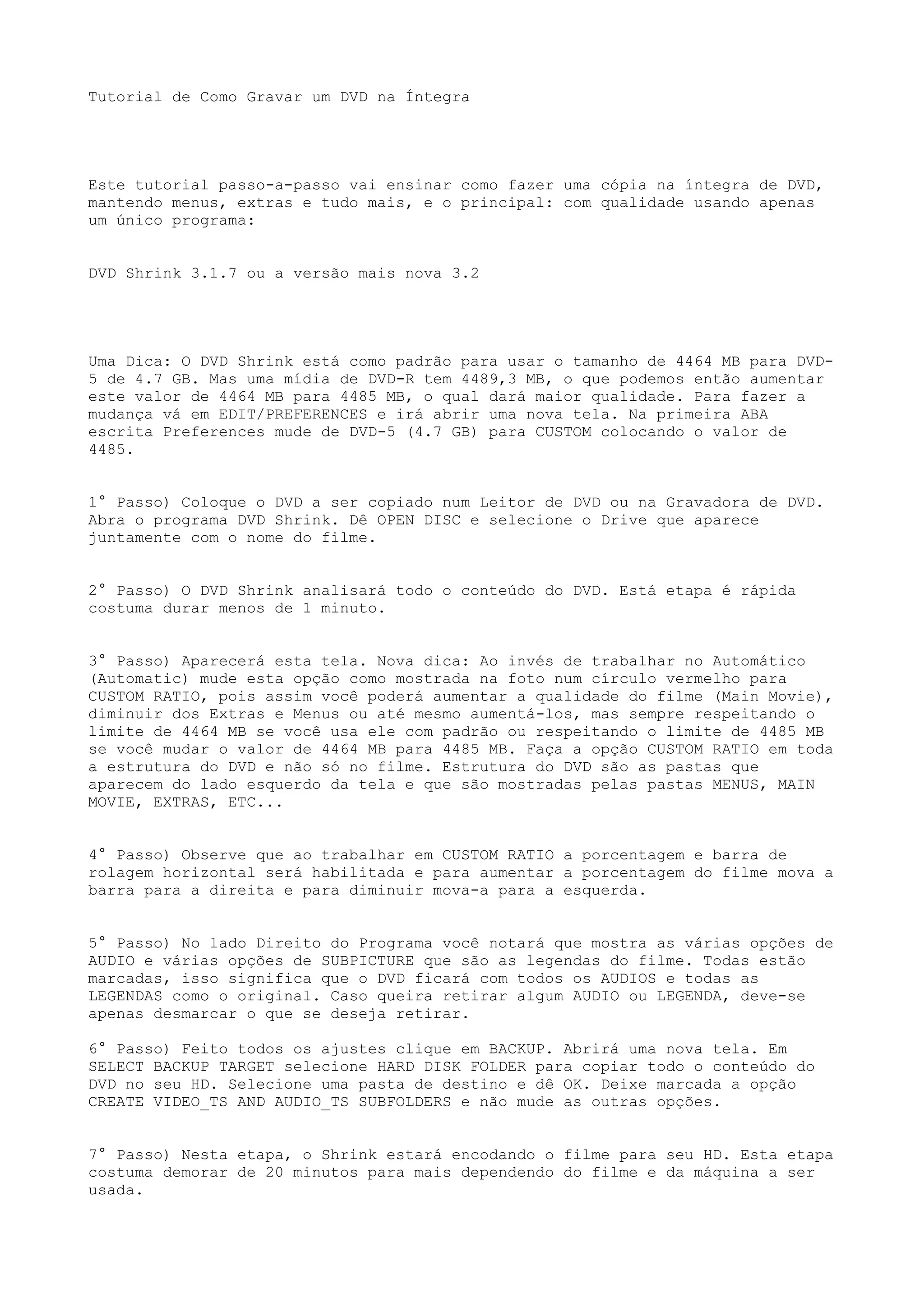 Tutorial de Como Gravar um DVD na Íntegra

Este tutorial passo-a-passo vai ensinar como fazer uma cópia na íntegra de DVD, mantendo menus, extras e tudo mais, e o principal: com qualidade usando apenas um único programa:

DVD Shrink 3.1.7 ou a versão mais nova 3.2

Uma Dica: O DVD Shrink está como padrão para usar o tamanho de 4464 MB para DVD-5 de 4.7 GB. Mas uma mídia de DVD-R tem 4489,3 MB, o que podemos então aumentar este valor de 4464 MB para 4485 MB, o qual dará maior qualidade. Para fazer a mudança vá em EDIT/PREFERENCES e irá abrir uma nova tela. Na primeira ABA escrita Preferences mude de DVD-5 (4.7 GB) para CUSTOM colocando o valor de 4485.

1° Passo) Coloque o DVD a ser copiado num Leitor de DVD ou na Gravadora de DVD. Abra o programa DVD Shrink. Dê OPEN DISC e selecione o Drive que aparece juntamente com o nome do filme.

2° Passo) O DVD Shrink analisará todo o conteúdo do DVD. Está etapa é rápida costuma durar menos de 1 minuto.

3° Passo) Aparecerá esta tela. Nova dica: Ao invés de trabalhar no Automático (Automatic) mude esta opção como mostrada na foto num círculo vermelho para CUSTOM RATIO, pois assim você poderá aumentar a qualidade do filme (Main Movie), diminuir dos Extras e Menus ou até mesmo aumentá-los, mas sempre respeitando o limite de 4464 MB se você usa ele com padrão ou respeitando o limite de 4485 MB se você mudar o valor de 4464 MB para 4485 MB. Faça a opção CUSTOM RATIO em toda a estrutura do DVD e não só no filme. Estrutura do DVD são as pastas que aparecem do lado esquerdo da tela e que são mostradas pelas pastas MENUS, MAIN MOVIE, EXTRAS, ETC...

4° Passo) Observe que ao trabalhar em CUSTOM RATIO a porcentagem e barra de rolagem horizontal será habilitada e para aumentar a porcentagem do filme mova a barra para a direita e para diminuir mova-a para a esquerda.

5° Passo) No lado Direito do Programa você notará que mostra as várias opções de AUDIO e várias opções de SUBPICTURE que são as legendas do filme. Todas estão marcadas, isso significa que o DVD ficará com todos os AUDIOS e todas as LEGENDAS como o original. Caso queira retirar algum AUDIO ou LEGENDA, deve-se apenas desmarcar o que se deseja retirar.

6° Passo) Feito todos os ajustes clique em BACKUP. Abrirá uma nova tela. Em SELECT BACKUP TARGET selecione HARD DISK FOLDER para copiar todo o conteúdo do DVD no seu HD. Selecione uma pasta de destino e dê OK. Deixe marcada a opção CREATE VIDEO_TS AND AUDIO_TS SUBFOLDERS e não mude as outras opções.

7° Passo) Nesta etapa, o Shrink estará encodando o filme para seu HD. Esta etapa costuma demorar de 20 minutos para mais dependendo do filme e da máquina a ser usada.